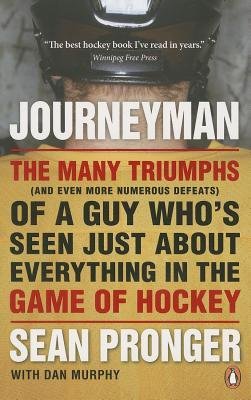 "The best hockey book I've read in years."
Winnipeg Free Press

JOURNEYMAN

THE MANY TRIUMPHS (AND EVEN MORE NUMEROUS DEFEATS) OF A GUY WHO'S SEEN JUST ABOUT EVERYTHING IN THE GAME OF HOCKEY

SEAN PRONGER

WITH DAN MURPHY